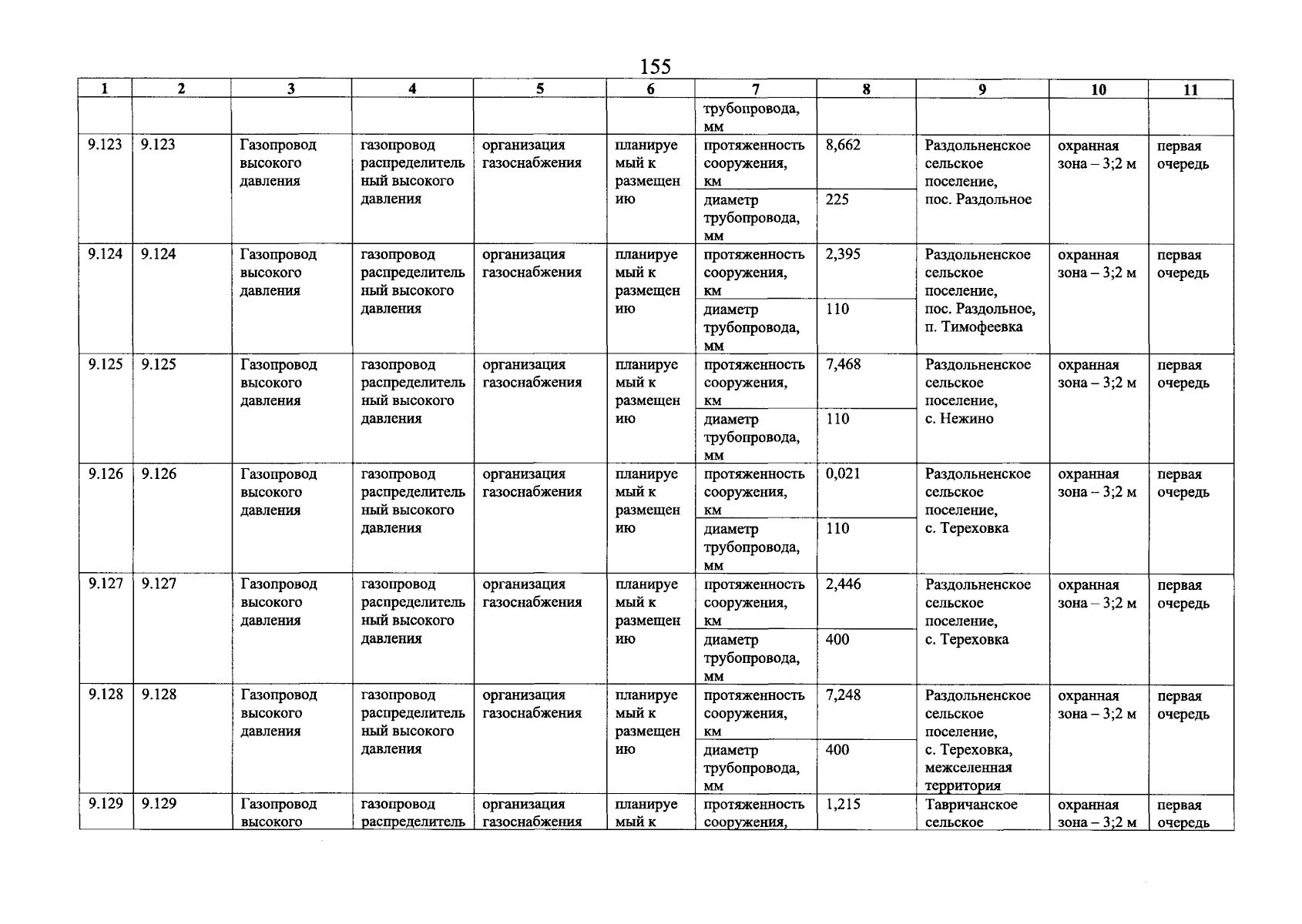 155

| 1 | 2 | 3 | 4 | 5 | 6 | 7 | 8 | 9 | 10 | 11 |
|---|---|---|---|---|---|---|---|---|---|---|
| | | | | | | трубопровода, мм | | | | |
| 9.123 | 9.123 | Газопровод высокого давления | газопровод распределительный высокого давления | организация газоснабжения | планируемый к размещению | протяженность сооружения, км | 8,662 | Раздольненское сельское поселение, пос. Раздольное | охранная зона – 3;2 м | первая очередь |
| | | | | | | диаметр трубопровода, мм | 225 | | | |
| 9.124 | 9.124 | Газопровод высокого давления | газопровод распределительный высокого давления | организация газоснабжения | планируемый к размещению | протяженность сооружения, км | 2,395 | Раздольненское сельское поселение, пос. Раздольное, п. Тимофеевка | охранная зона – 3;2 м | первая очередь |
| | | | | | | диаметр трубопровода, мм | 110 | | | |
| 9.125 | 9.125 | Газопровод высокого давления | газопровод распределительный высокого давления | организация газоснабжения | планируемый к размещению | протяженность сооружения, км | 7,468 | Раздольненское сельское поселение, с. Нежино | охранная зона – 3;2 м | первая очередь |
| | | | | | | диаметр трубопровода, мм | 110 | | | |
| 9.126 | 9.126 | Газопровод высокого давления | газопровод распределительный высокого давления | организация газоснабжения | планируемый к размещению | протяженность сооружения, км | 0,021 | Раздольненское сельское поселение, с. Тереховка | охранная зона – 3;2 м | первая очередь |
| | | | | | | диаметр трубопровода, мм | 110 | | | |
| 9.127 | 9.127 | Газопровод высокого давления | газопровод распределительный высокого давления | организация газоснабжения | планируемый к размещению | протяженность сооружения, км | 2,446 | Раздольненское сельское поселение, с. Тереховка | охранная зона – 3;2 м | первая очередь |
| | | | | | | диаметр трубопровода, мм | 400 | | | |
| 9.128 | 9.128 | Газопровод высокого давления | газопровод распределительный высокого давления | организация газоснабжения | планируемый к размещению | протяженность сооружения, км | 7,248 | Раздольненское сельское поселение, с. Тереховка, межселенная территория | охранная зона – 3;2 м | первая очередь |
| | | | | | | диаметр трубопровода, мм | 400 | | | |
| 9.129 | 9.129 | Газопровод высокого | газопровод распределитель | организация газоснабжения | планируемый к | протяженность сооружения, | 1,215 | Тавричанское сельское | охранная зона – 3;2 м | первая очередь |